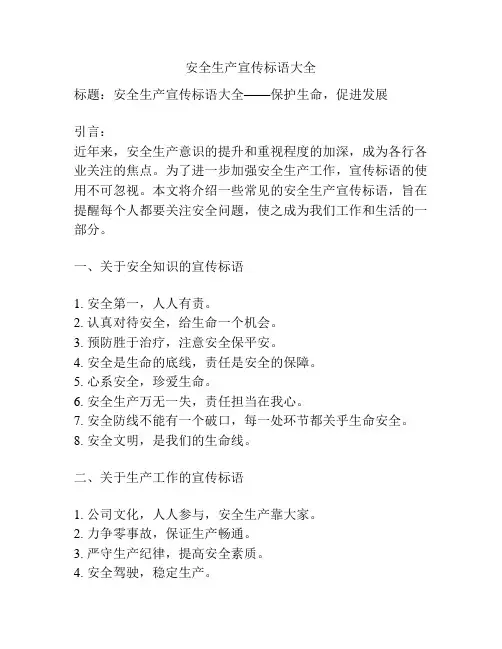 安全生产宣传标语大全

标题：安全生产宣传标语大全——保护生命，促进发展

引言：
近年来，安全生产意识的提升和重视程度的加深，成为各行各业关注的焦点。为了进一步加强安全生产工作，宣传标语的使用不可忽视。本文将介绍一些常见的安全生产宣传标语，旨在提醒每个人都要关注安全问题，使之成为我们工作和生活的一部分。

一、关于安全知识的宣传标语

1. 安全第一，人人有责。
2. 认真对待安全，给生命一个机会。
3. 预防胜于治疗，注意安全保平安。
4. 安全是生命的底线，责任是安全的保障。
5. 心系安全，珍爱生命。
6. 安全生产万无一失，责任担当在我心。
7. 安全防线不能有一个破口，每一处环节都关乎生命安全。
8. 安全文明，是我们的生命线。

二、关于生产工作的宣传标语

1. 公司文化，人人参与，安全生产靠大家。
2. 力争零事故，保证生产畅通。
3. 严守生产纪律，提高安全素质。
4. 安全驾驶，稳定生产。